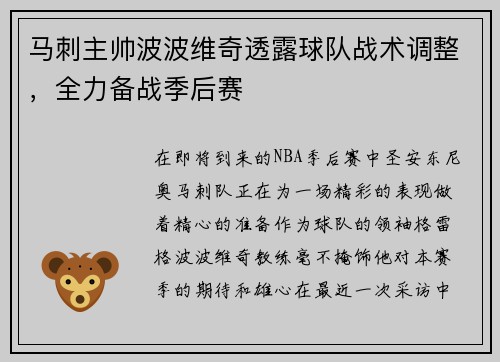 马刺主帅波波维奇透露球队战术调整，全力备战季后赛

在即将到来的NBA季后赛中圣安东尼奥马刺队正在为一场精彩的表现做着精心的准备作为球队的领袖格雷格波波维奇教练毫不掩饰他对本赛季的期待和雄心在最近一次采访中